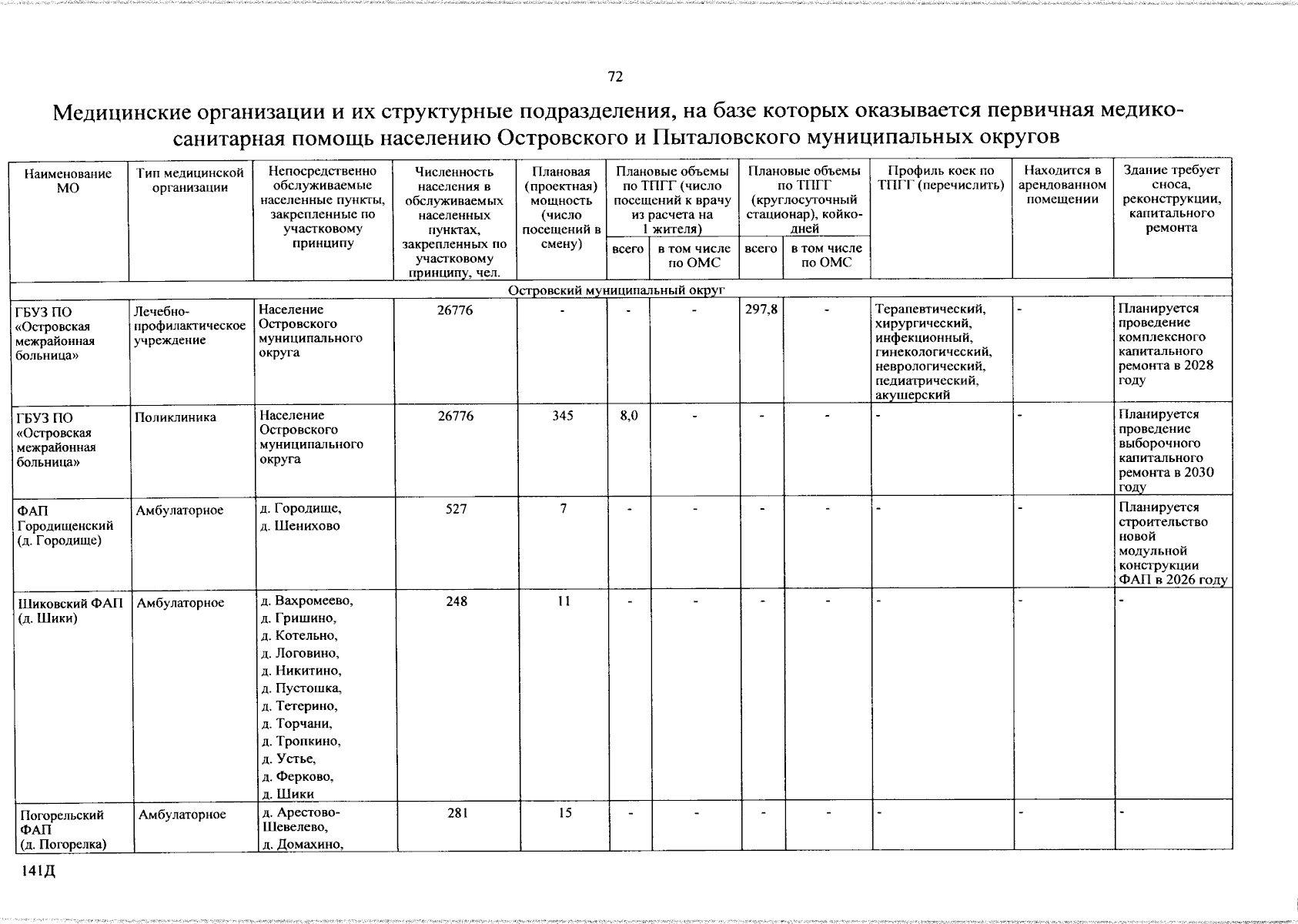 72

Медицинские организации и их структурные подразделения, на базе которых оказывается первичная медико-санитарная помощь населению Островского и Пыталовского муниципальных округов

| Наименование МО | Тип медицинской организации | Непосредственно обслуживаемые населенные пункты, закрепленные по участковому принципу | Численность населения в обслуживаемых населенных пунктах, закрепленных по участковому принципу, чел. | Плановая (проектная) мощность (число посещений в смену) | Плановые объемы по ТПГГ (число посещений к врачу из расчета на 1 жителя) всего | Плановые объемы по ТПГГ (число посещений к врачу из расчета на 1 жителя) в том числе по ОМС | Плановые объемы по ТПГГ (круглосуточный стационар), койко-дней всего | Плановые объемы по ТПГГ (круглосуточный стационар), койко-дней в том числе по ОМС | Профиль коек по ТПГГ (перечислить) | Находится в арендованном помещении | Здание требует сноса, реконструкции, капитального ремонта |
|---|---|---|---|---|---|---|---|---|---|---|---|
| Островский муниципальный округ | | | | | | | | | | | |
| ГБУЗ ПО «Островская межрайонная больница» | Лечебно-профилактическое учреждение | Население Островского муниципального округа | 26776 | - | - | - | 297,8 | - | Терапевтический, хирургический, инфекционный, гинекологический, неврологический, педиатрический, акушерский | - | Планируется проведение комплексного капитального ремонта в 2028 году |
| ГБУЗ ПО «Островская межрайонная больница» | Поликлиника | Население Островского муниципального округа | 26776 | 345 | 8,0 | - | - | - | - | - | Планируется проведение выборочного капитального ремонта в 2030 году |
| ФАП Городищенский (д. Городище) | Амбулаторное | д. Городище, д. Шенихово | 527 | 7 | - | - | - | - | - | - | Планируется строительство новой модульной конструкции ФАП в 2026 году |
| Шиковский ФАП (д. Шики) | Амбулаторное | д. Вахромеево, д. Гришино, д. Котельно, д. Логовино, д. Никитино, д. Пустошка, д. Тетерино, д. Торчани, д. Тропкино, д. Устье, д. Ферково, д. Шики | 248 | 11 | - | - | - | - | - | - | - |
| Погорельский ФАП (д. Погорелка) | Амбулаторное | д. Арестово-Шевелево, д. Домахино, | 281 | 15 | - | - | - | - | - | - | - |

141Д